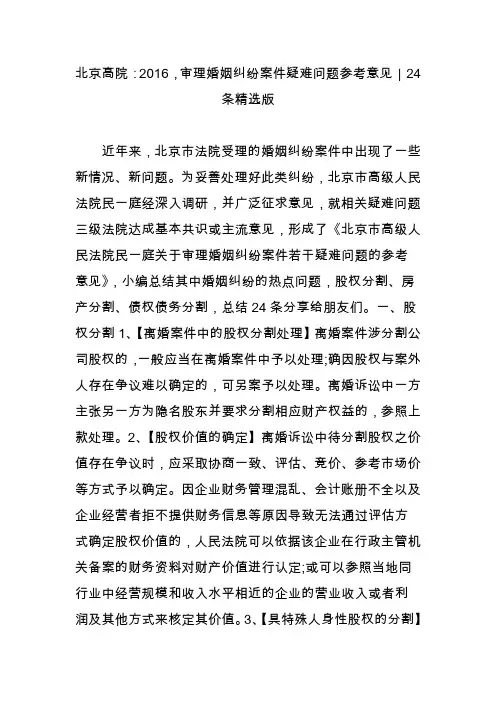 北京高院：2016，审理婚姻纠纷案件疑难问题参考意见 | 24条精选版

近年来，北京市法院受理的婚姻纠纷案件中出现了一些新情况、新问题。为妥善处理好此类纠纷，北京市高级人民法院民一庭经深入调研，并广泛征求意见，就相关疑难问题三级法院达成基本共识或主流意见，形成了《北京市高级人民法院民一庭关于审理婚姻纠纷案件若干疑难问题的参考意见》，小编总结其中婚姻纠纷的热点问题，股权分割、房产分割、债权债务分割，总结 24 条分享给朋友们。一、股权分割 1、【离婚案件中的股权分割处理】离婚案件涉分割公司股权的，一般应当在离婚案件中予以处理;确因股权与案外人存在争议难以确定的，可另案予以处理。离婚诉讼中一方主张另一方为隐名股东并要求分割相应财产权益的，参照上款处理。2、【股权价值的确定】离婚诉讼中待分割股权之价值存在争议时，应采取协商一致、评估、竞价、参考市场价等方式予以确定。因企业财务管理混乱、会计账册不全以及企业经营者拒不提供财务信息等原因导致无法通过评估方式确定股权价值的，人民法院可以依据该企业在行政主管机关备案的财务资料对财产价值进行认定;或可以参照当地同行业中经营规模和收入水平相近的企业的营业收入或者利润及其他方式来核定其价值。3、【具特殊人身性股权的分割】